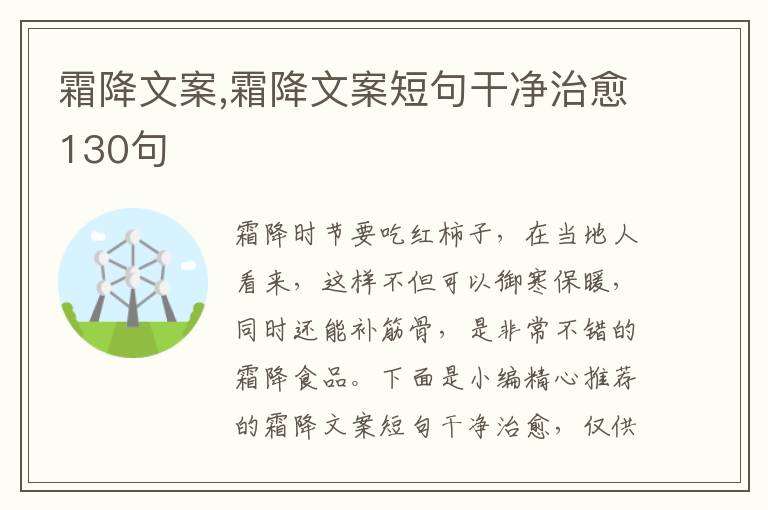 霜降文案,霜降文案短句干净治愈130句

霜降时节要吃红柿子，在当地人看来，这样不但可以御寒保暖，同时还能补筋骨，是非常不错的霜降食品。下面是小编精心推荐的霜降文案短句干净治愈，仅供